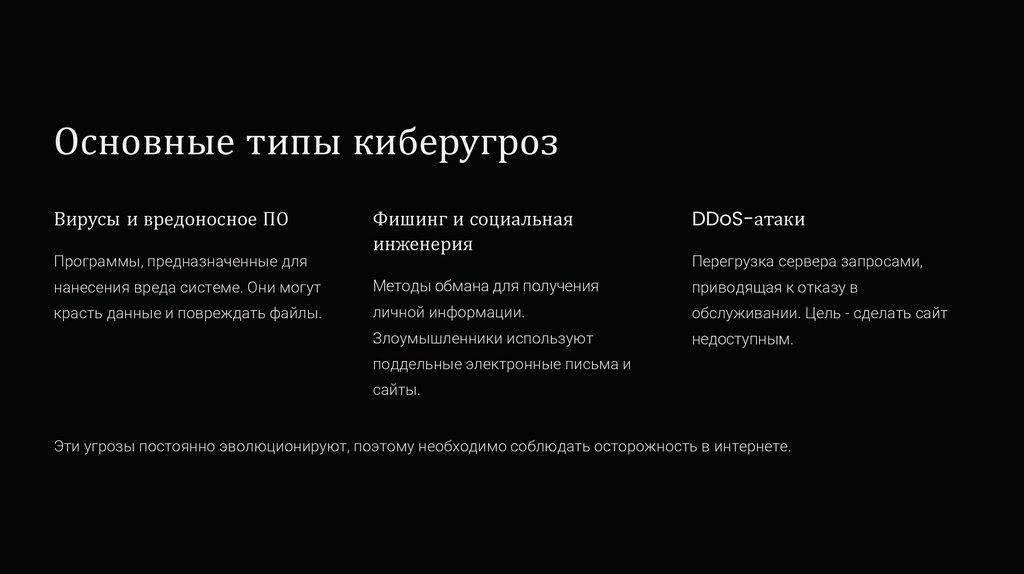 Основные типы киберугроз

Вирусы и вредоносное ПО

Программы, предназначенные для нанесения вреда системе. Они могут красть данные и повреждать файлы.

Фишинг и социальная инженерия

Методы обмана для получения личной информации. Злоумышленники используют поддельные электронные письма и сайты.

DDoS-атаки

Перегрузка сервера запросами, приводящая к отказу в обслуживании. Цель - сделать сайт недоступным.

Эти угрозы постоянно эволюционируют, поэтому необходимо соблюдать осторожность в интернете.